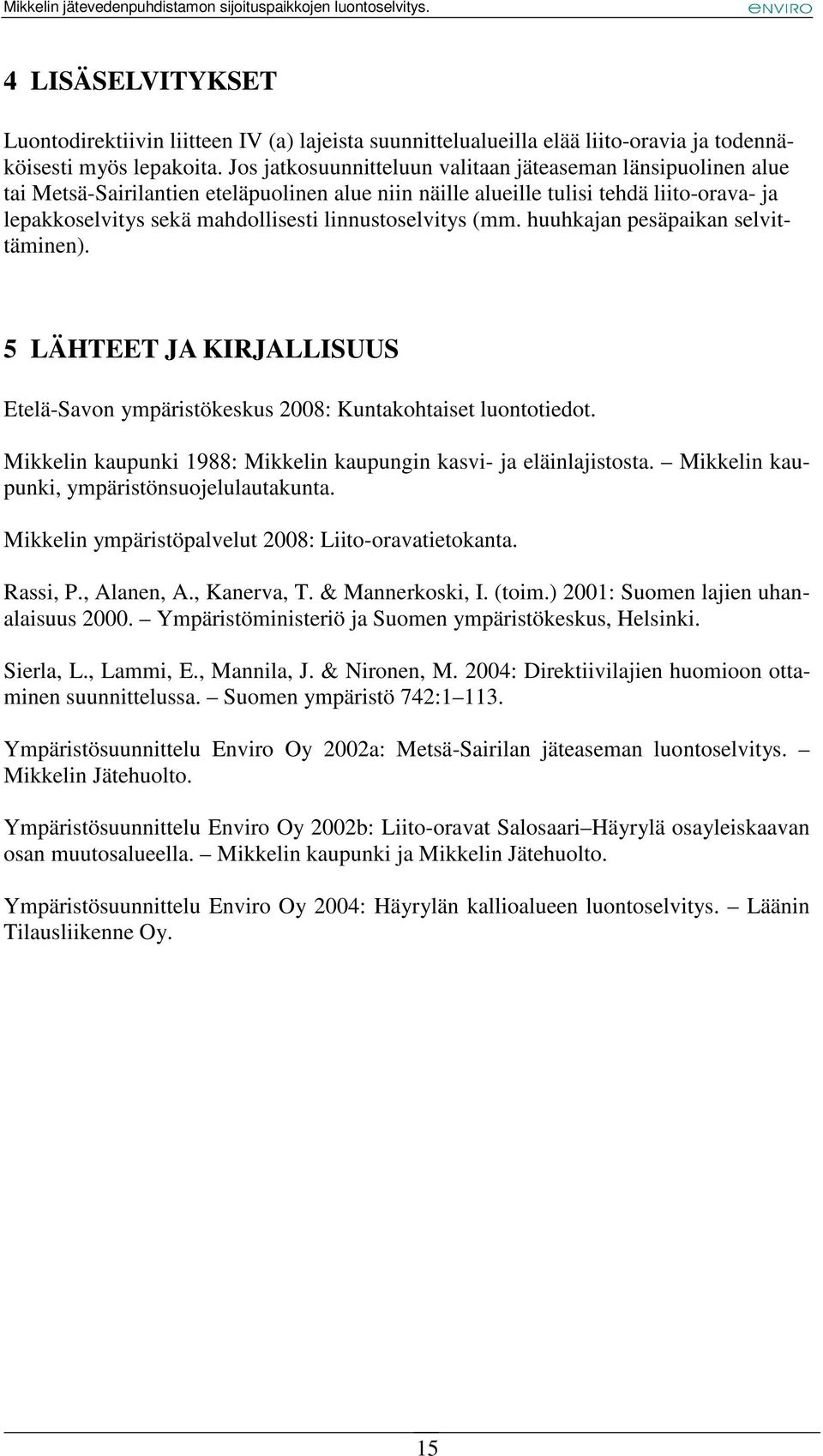 Mikkelin jätevedenpuhdistamon sijoituspaikkojen luontoselvitys.

ENVIRO

4 LISÄSELVITYKSET

Luontodirektiivin liitteen IV (a) lajeista suunnittelualueilla elää liito-oravia ja todennäköisesti myös lepakoita. Jos jatkosuunnitteluun valitaan jäteaseman länsipuolinen alue tai Metsä-Sairilantien eteläpuolinen alue niin näille alueille tulisi tehdä liito-orava- ja lepakkoselvitys sekä mahdollisesti linnustoselvitys (mm. huuhkajan pesäpaikan selvittäminen).

5 LÄHTEET JA KIRJALLISUUS

Etelä-Savon ympäristökeskus 2008: Kuntakohtaiset luontotiedot.

Mikkelin kaupunki 1988: Mikkelin kaupungin kasvi- ja eläinlajistosta. – Mikkelin kaupunki, ympäristönsuojelulautakunta.

Mikkelin ympäristöpalvelut 2008: Liito-oravatietokanta.

Rassi, P., Alanen, A., Kanerva, T. & Mannerkoski, I. (toim.) 2001: Suomen lajien uhanalaisuus 2000. – Ympäristöministeriö ja Suomen ympäristökeskus, Helsinki.

Sierla, L., Lammi, E., Mannila, J. & Nironen, M. 2004: Direktiivilajien huomioon ottaminen suunnittelussa. – Suomen ympäristö 742:1–113.

Ympäristösuunnittelu Enviro Oy 2002a: Metsä-Sairilan jäteaseman luontoselvitys. – Mikkelin Jätehuolto.

Ympäristösuunnittelu Enviro Oy 2002b: Liito-oravat Salosaari–Häyrylä osayleiskaavan osan muutosalueella. – Mikkelin kaupunki ja Mikkelin Jätehuolto.

Ympäristösuunnittelu Enviro Oy 2004: Häyrylän kallioalueen luontoselvitys. – Läänin Tilausliikenne Oy.

15